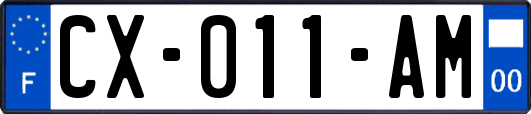 F
CX-011-AM
00